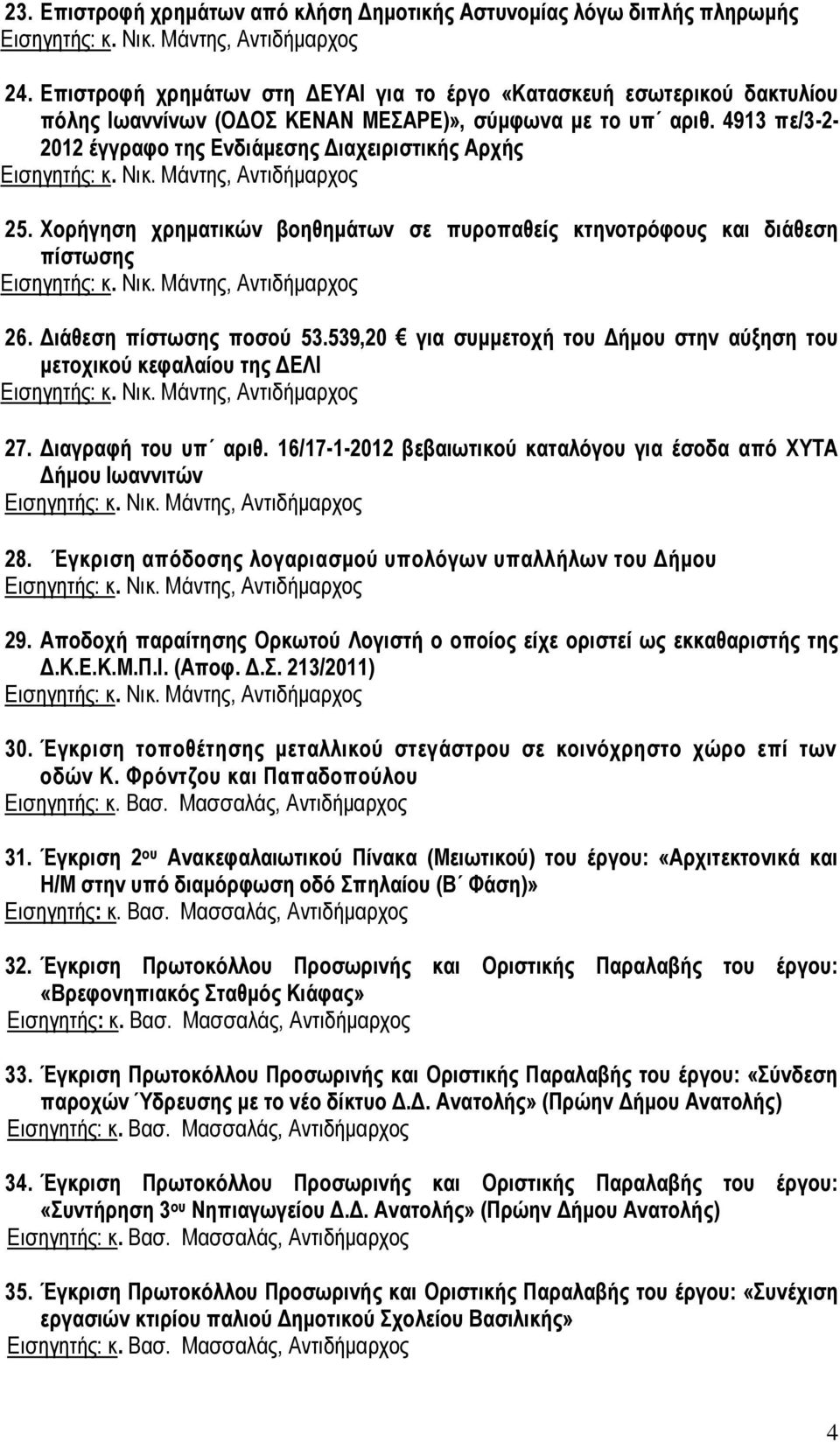 23. Επιστροφή χρημάτων από κλήση Δημοτικής Αστυνομίας λόγω διπλής πληρωμής
Εισηγητής: κ. Νικ. Μάντης, Αντιδήμαρχος

24. Επιστροφή χρημάτων στη ΔΕΥΑΙ για το έργο «Κατασκευή εσωτερικού δακτυλίου πόλης Ιωαννίνων (ΟΔΟΣ ΚΕΝΑΝ ΜΕΣΑΡΕ)», σύμφωνα με το υπ΄ αριθ. 4913 πε/3-2-2012 έγγραφο της Ενδιάμεσης Διαχειριστικής Αρχής
Εισηγητής: κ. Νικ. Μάντης, Αντιδήμαρχος

25. Χορήγηση χρηματικών βοηθημάτων σε πυροπαθείς κτηνοτρόφους και διάθεση πίστωσης
Εισηγητής: κ. Νικ. Μάντης, Αντιδήμαρχος

26. Διάθεση πίστωσης ποσού 53.539,20 € για συμμετοχή του Δήμου στην αύξηση του μετοχικού κεφαλαίου της ΔΕΛΙ
Εισηγητής: κ. Νικ. Μάντης, Αντιδήμαρχος

27. Διαγραφή του υπ΄ αριθ. 16/17-1-2012 βεβαιωτικού καταλόγου για έσοδα από ΧΥΤΑ Δήμου Ιωαννιτών
Εισηγητής: κ. Νικ. Μάντης, Αντιδήμαρχος

28. Έγκριση απόδοσης λογαριασμού υπολόγων υπαλλήλων του Δήμου
Εισηγητής: κ. Νικ. Μάντης, Αντιδήμαρχος

29. Αποδοχή παραίτησης Ορκωτού Λογιστή ο οποίος είχε οριστεί ως εκκαθαριστής της Δ.Κ.Ε.Κ.Μ.Π.Ι. (Αποφ. Δ.Σ. 213/2011)
Εισηγητής: κ. Νικ. Μάντης, Αντιδήμαρχος

30. Έγκριση τοποθέτησης μεταλλικού στεγάστρου σε κοινόχρηστο χώρο επί των οδών Κ. Φρόντζου και Παπαδοπούλου
Εισηγητής: κ. Βασ. Μασσαλάς, Αντιδήμαρχος

31. Έγκριση 2ου Ανακεφαλαιωτικού Πίνακα (Μειωτικού) του έργου: «Αρχιτεκτονικά και Η/Μ στην υπό διαμόρφωση οδό Σπηλαίου (Β΄ Φάση)»
Εισηγητής: κ. Βασ. Μασσαλάς, Αντιδήμαρχος

32. Έγκριση Πρωτοκόλλου Προσωρινής και Οριστικής Παραλαβής του έργου: «Βρεφονηπιακός Σταθμός Κιάφας»
Εισηγητής: κ. Βασ. Μασσαλάς, Αντιδήμαρχος

33. Έγκριση Πρωτοκόλλου Προσωρινής και Οριστικής Παραλαβής του έργου: «Σύνδεση παροχών Ύδρευσης με το νέο δίκτυο Δ.Δ. Ανατολής» (Πρώην Δήμου Ανατολής)
Εισηγητής: κ. Βασ. Μασσαλάς, Αντιδήμαρχος

34. Έγκριση Πρωτοκόλλου Προσωρινής και Οριστικής Παραλαβής του έργου: «Συντήρηση 3ου Νηπιαγωγείου Δ.Δ. Ανατολής» (Πρώην Δήμου Ανατολής)
Εισηγητής: κ. Βασ. Μασσαλάς, Αντιδήμαρχος

35. Έγκριση Πρωτοκόλλου Προσωρινής και Οριστικής Παραλαβής του έργου: «Συνέχιση εργασιών κτιρίου παλιού Δημοτικού Σχολείου Βασιλικής»
Εισηγητής: κ. Βασ. Μασσαλάς, Αντιδήμαρχος

4